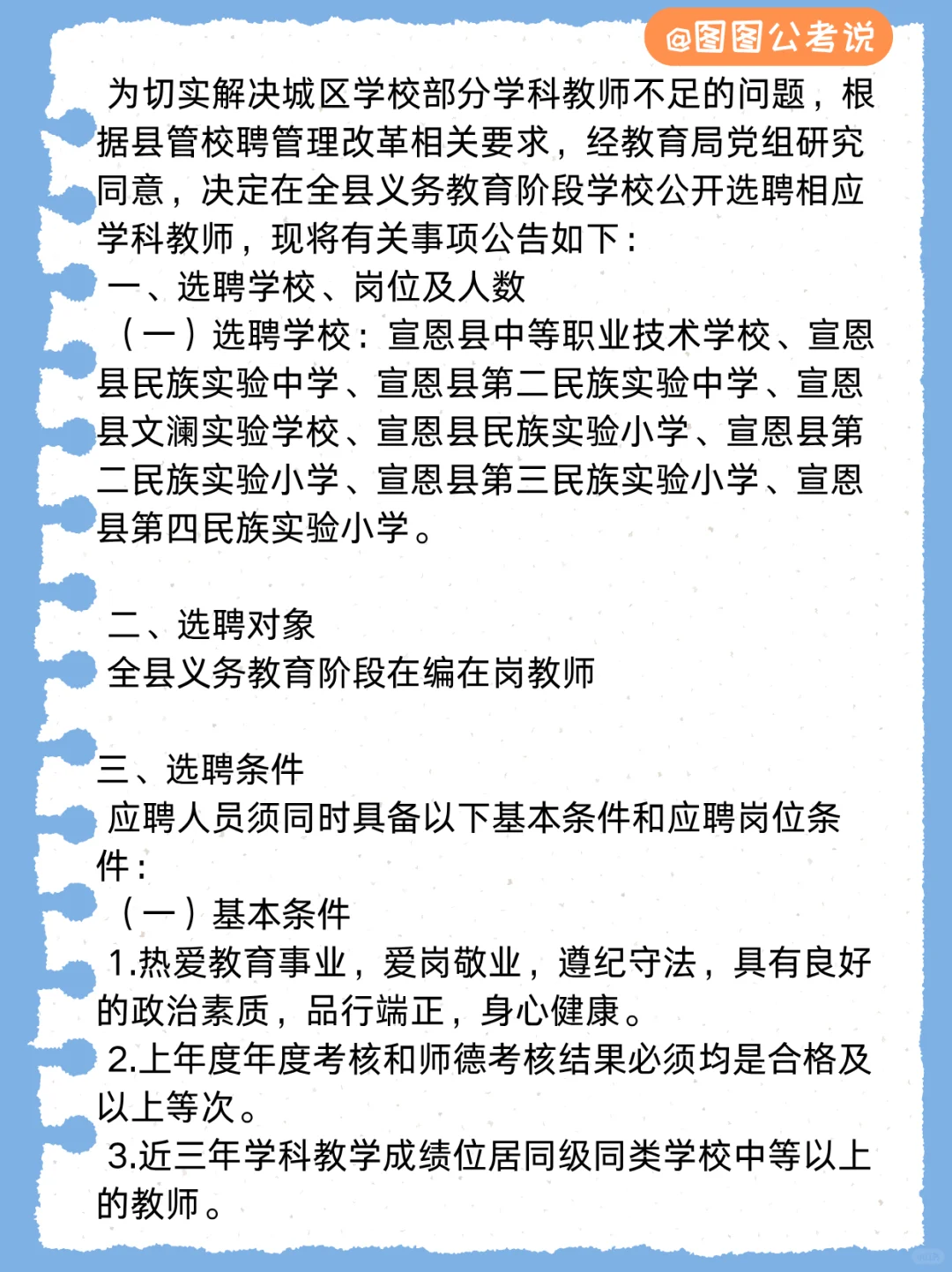 @图图公考说

为切实解决城区学校部分学科教师不足的问题，根据县管校聘管理改革相关要求，经教育局党组研究同意，决定在全县义务教育阶段学校公开选聘相应学科教师，现将有关事项公告如下：

一、选聘学校、岗位及人数

（一）选聘学校：宣恩县中等职业技术学校、宣恩县民族实验中学、宣恩县第二民族实验中学、宣恩县文澜实验学校、宣恩县民族实验小学、宣恩县第二民族实验小学、宣恩县第三民族实验小学、宣恩县第四民族实验小学。

二、选聘对象

全县义务教育阶段在编在岗教师

三、选聘条件

应聘人员须同时具备以下基本条件和应聘岗位条件：

（一）基本条件

1.热爱教育事业，爱岗敬业，遵纪守法，具有良好的政治素质，品行端正，身心健康。

2.上年度年度考核和师德考核结果必须均是合格及以上等次。

3.近三年学科教学成绩位居同级同类学校中等以上的教师。